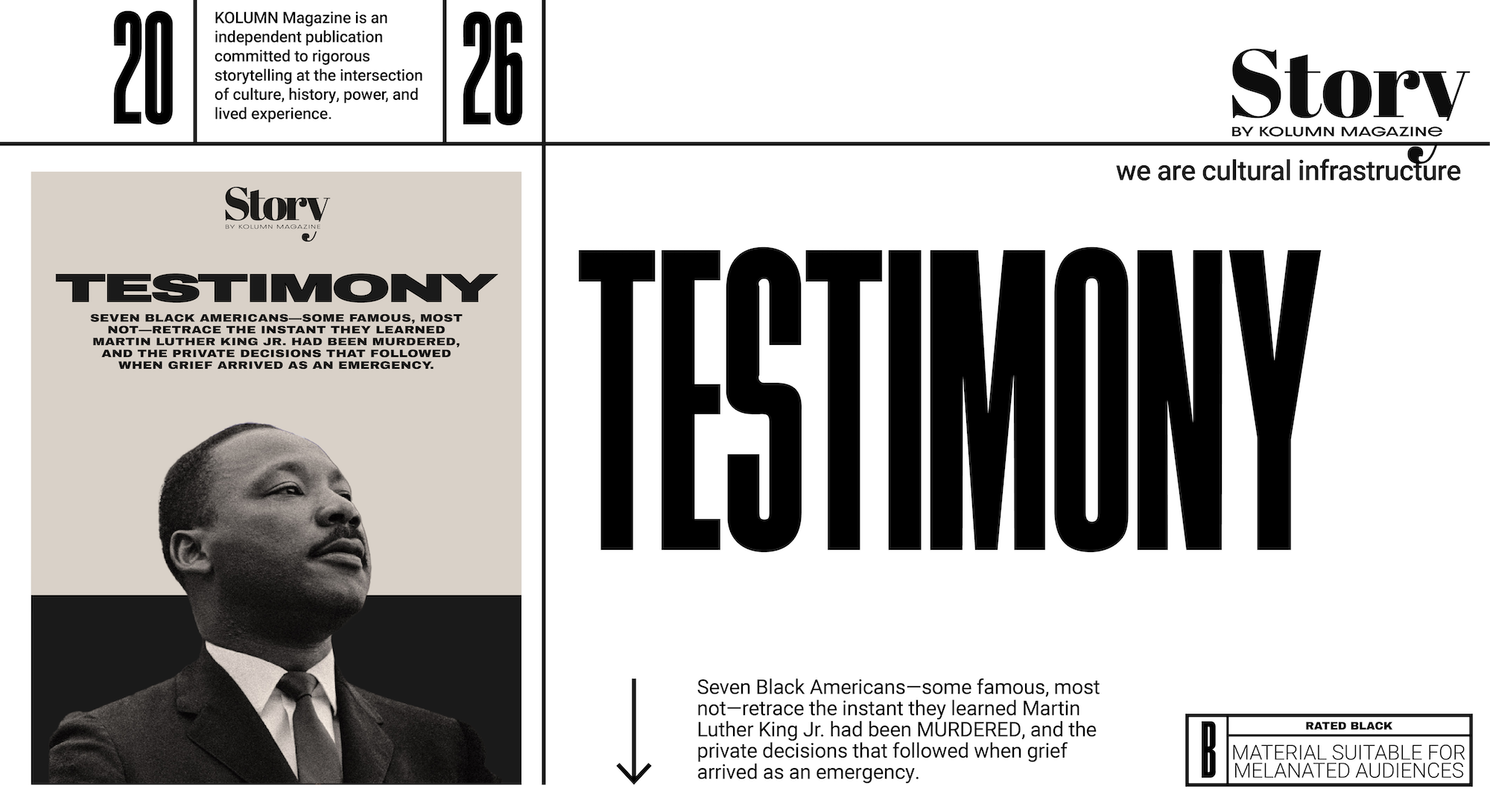 20

KOLUMN Magazine is an independent publication committed to rigorous storytelling at the intersection of culture, history, power, and lived experience.

26

Story
BY KOLUMN MAGAZINE

we are cultural infrastructure

Story
BY KOLUMN MAGAZINE

TESTIMONY

SEVEN BLACK AMERICANS—SOME FAMOUS, MOST NOT—RETRACE THE INSTANT THEY LEARNED MARTIN LUTHER KING JR. HAD BEEN MURDERED, AND THE PRIVATE DECISIONS THAT FOLLOWED WHEN GRIEF ARRIVED AS AN EMERGENCY.

TESTIMONY

Seven Black Americans—some famous, most not—retrace the instant they learned Martin Luther King Jr. had been MURDERED, and the private decisions that followed when grief arrived as an emergency.

B
RATED BLACK
MATERIAL SUITABLE FOR MELANATED AUDIENCES